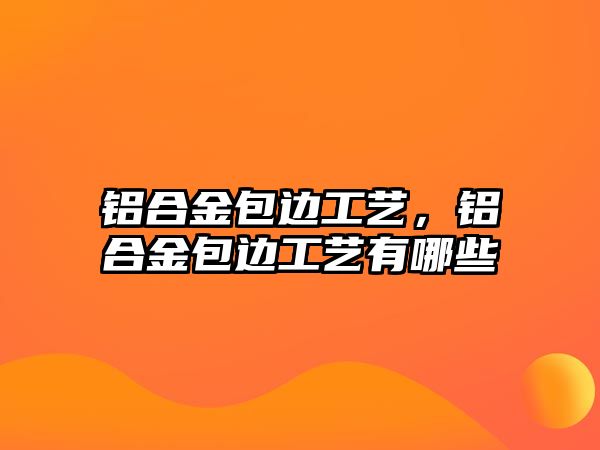 铝合金包边工艺，铝合金包边工艺有哪些